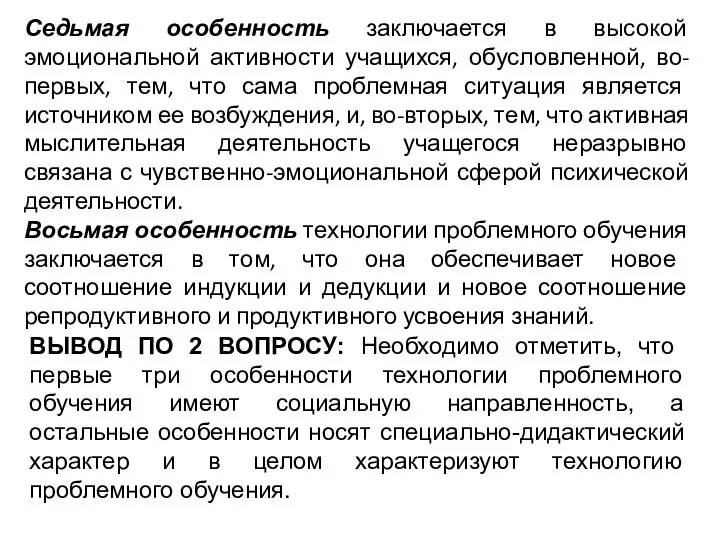 Седьмая особенность заключается в высокой эмоциональной активности учащихся, обусловленной, во-первых, тем, что сама проблемная ситуация является источником ее возбуждения, и, во-вторых, тем, что активная мыслительная деятельность учащегося неразрывно связана с чувственно-эмоциональной сферой психической деятельности.

Восьмая особенность технологии проблемного обучения заключается в том, что она обеспечивает новое соотношение индукции и дедукции и новое соотношение репродуктивного и продуктивного усвоения знаний.

ВЫВОД ПО 2 ВОПРОСУ: Необходимо отметить, что первые три особенности технологии проблемного обучения имеют социальную направленность, а остальные особенности носят специально-дидактический характер и в целом характеризуют технологию проблемного обучения.